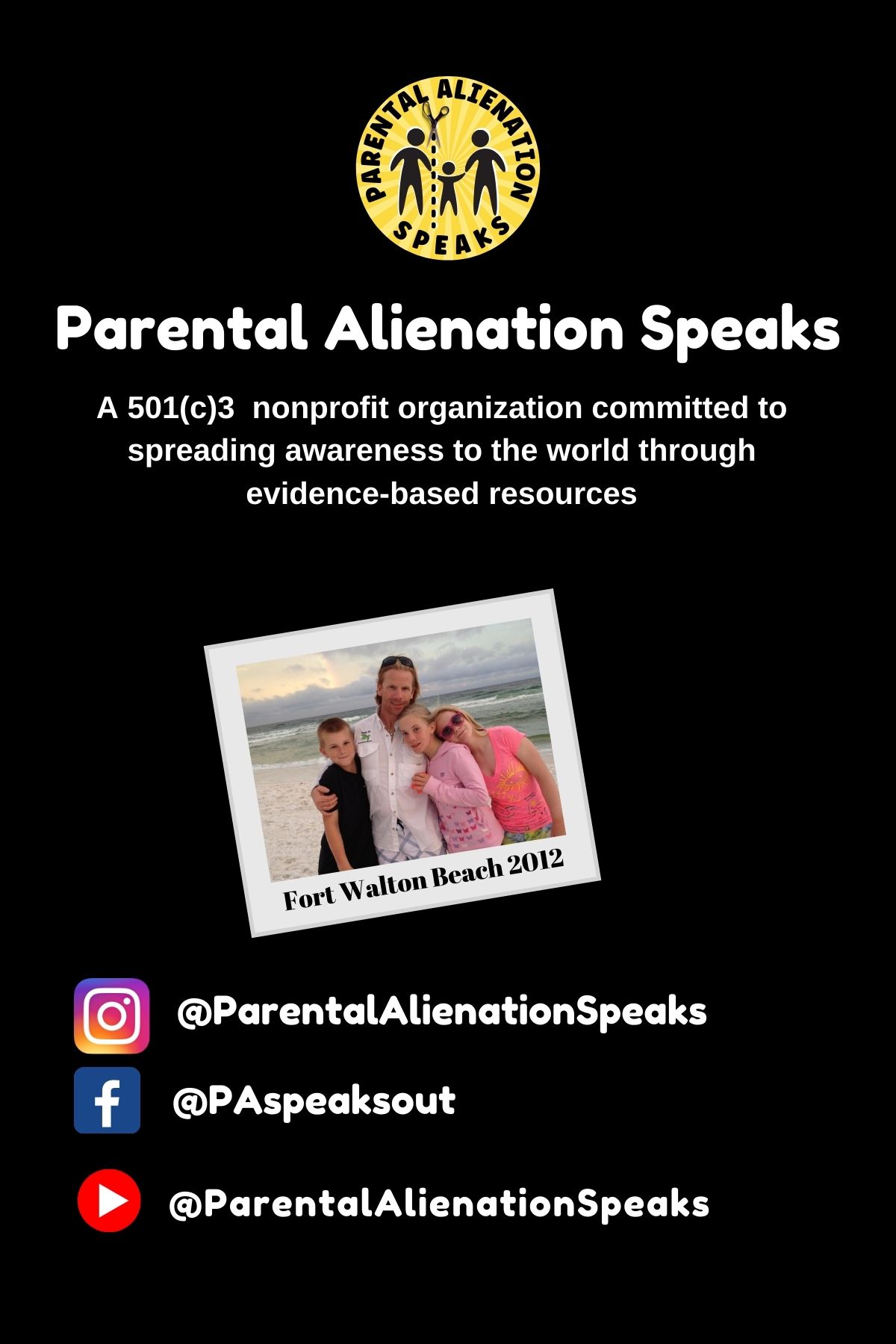 PARENTAL ALIENATION SPEAKS

Parental Alienation Speaks

A 501(c)3 nonprofit organization committed to spreading awareness to the world through evidence-based resources

Fort Walton Beach 2012

@ParentalAlienationSpeaks

@PAspeaksout

@ParentalAlienationSpeaks